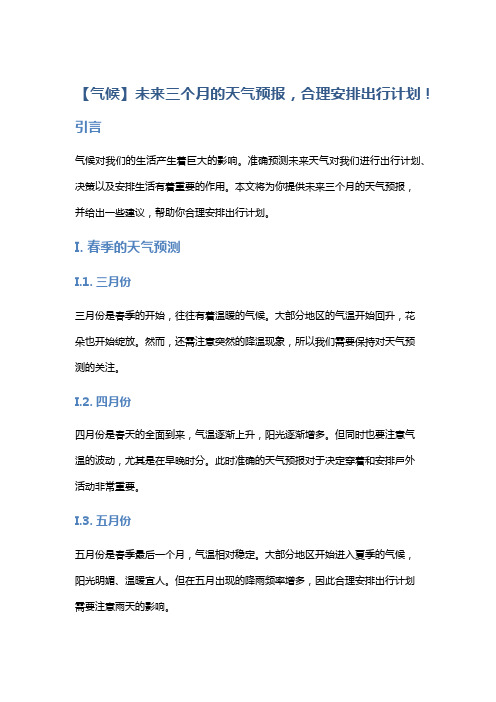 【气候】未来三个月的天气预报，合理安排出行计划！

引言

气候对我们的生活产生着巨大的影响。准确预测未来天气对我们进行出行计划、决策以及安排生活有着重要的作用。本文将为你提供未来三个月的天气预报，并给出一些建议，帮助你合理安排出行计划。

I. 春季的天气预测

I.1. 三月份

三月份是春季的开始，往往有着温暖的气候。大部分地区的气温开始回升，花朵也开始绽放。然而，还需注意突然的降温现象，所以我们需要保持对天气预测的关注。

I.2. 四月份

四月份是春天的全面到来，气温逐渐上升，阳光逐渐增多。但同时也要注意气温的波动，尤其是在早晚时分。此时准确的天气预报对于决定穿着和安排户外活动非常重要。

I.3. 五月份

五月份是春季最后一个月，气温相对稳定。大部分地区开始进入夏季的气候，阳光明媚、温暖宜人。但在五月出现的降雨频率增多，因此合理安排出行计划需要注意雨天的影响。